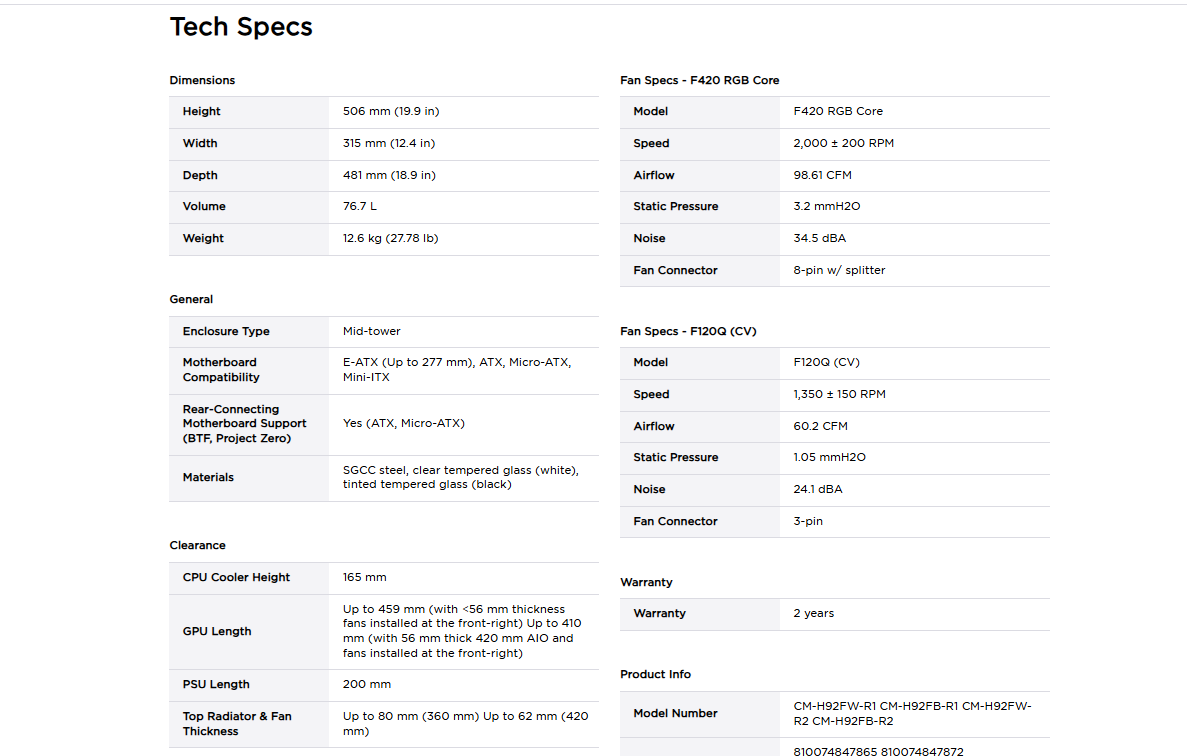 Tech Specs

Dimensions

| Height | 506 mm (19.9 in) |
|---|---|
| Width | 315 mm (12.4 in) |
| Depth | 481 mm (18.9 in) |
| Volume | 76.7 L |
| Weight | 12.6 kg (27.78 lb) |

General

| Enclosure Type | Mid-tower |
|---|---|
| Motherboard Compatibility | E-ATX (Up to 277 mm), ATX, Micro-ATX, Mini-ITX |
| Rear-Connecting Motherboard Support (BTF, Project Zero) | Yes (ATX, Micro-ATX) |
| Materials | SGCC steel, clear tempered glass (white), tinted tempered glass (black) |

Clearance

| CPU Cooler Height | 165 mm |
|---|---|
| GPU Length | Up to 459 mm (with <56 mm thickness fans installed at the front-right) Up to 410 mm (with 56 mm thick 420 mm AIO and fans installed at the front-right) |
| PSU Length | 200 mm |
| Top Radiator & Fan Thickness | Up to 80 mm (360 mm) Up to 62 mm (420 mm) |

Fan Specs - F420 RGB Core

| Model | F420 RGB Core |
|---|---|
| Speed | 2,000 ± 200 RPM |
| Airflow | 98.61 CFM |
| Static Pressure | 3.2 mmH2O |
| Noise | 34.5 dBA |
| Fan Connector | 8-pin w/ splitter |

Fan Specs - F120Q (CV)

| Model | F120Q (CV) |
|---|---|
| Speed | 1,350 ± 150 RPM |
| Airflow | 60.2 CFM |
| Static Pressure | 1.05 mmH2O |
| Noise | 24.1 dBA |
| Fan Connector | 3-pin |

Warranty

| Warranty | 2 years |
|---|---|

Product Info

| Model Number | CM-H92FW-R1 CM-H92FB-R1 CM-H92FW-R2 CM-H92FB-R2 |
|---|---|
| | 810074847865 810074847872 |